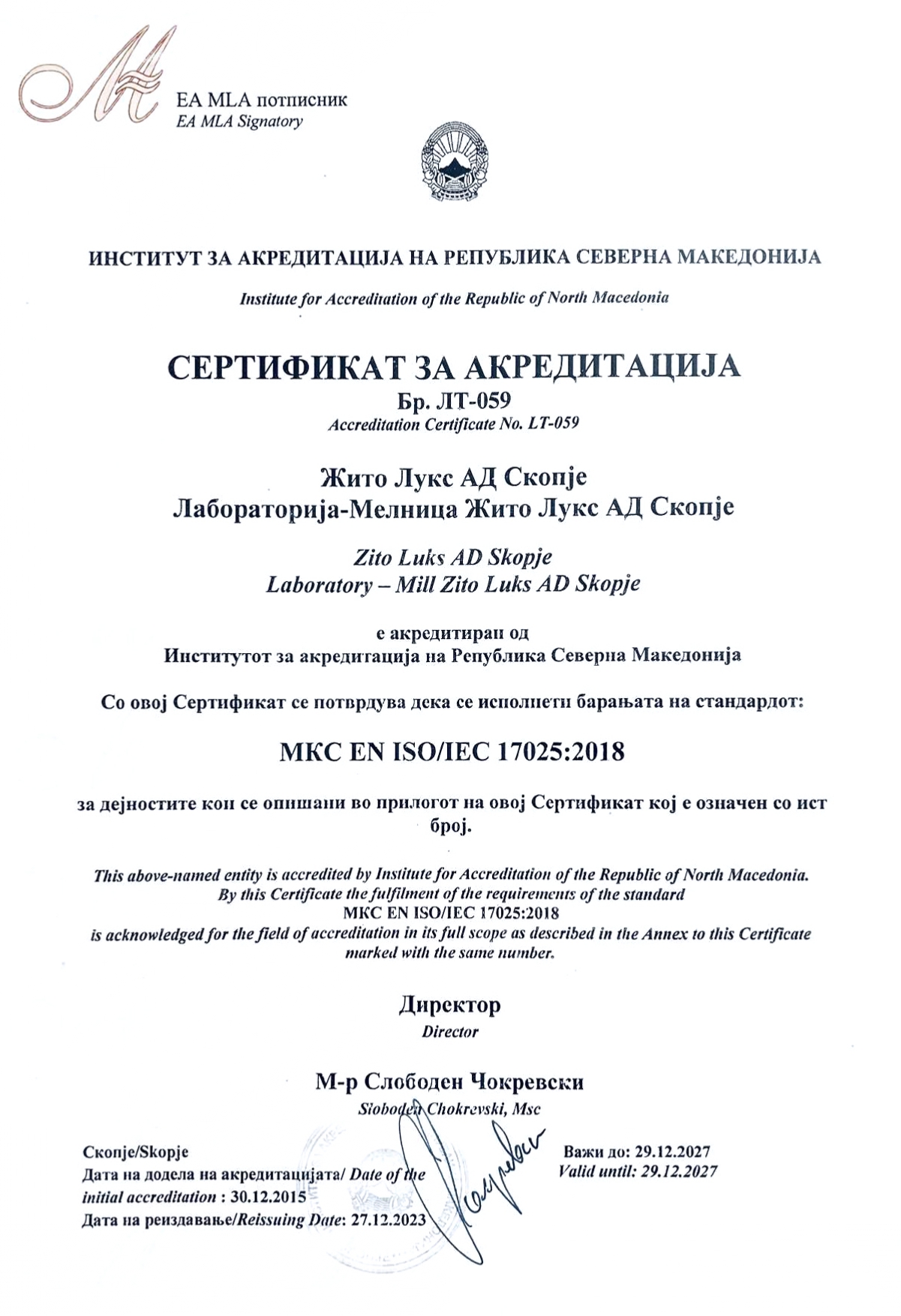 EA MLA потписник
EA MLA Signatory

ИНСТИТУТ ЗА АКРЕДИТАЦИЈА НА РЕПУБЛИКА СЕВЕРНА МАКЕДОНИЈА

Institute for Accreditation of the Republic of North Macedonia

СЕРТИФИКАТ ЗА АКРЕДИТАЦИЈА
Бр. ЛТ-059
Accreditation Certificate No. LT-059

Жито Лукс АД Скопје
Лабораторија-Мелница Жито Лукс АД Скопје

Zito Luks AD Skopje
Laboratory – Mill Zito Luks AD Skopje

е акредитиран од
Институтот за акредитација на Република Северна Македонија

Со овој Сертификат се потврдува дека се исполнети барањата на стандардот:

МКС EN ISO/IEC 17025:2018

за дејностите кои се опишани во прилогот на овој Сертификат кој е означен со ист број.

This above-named entity is accredited by Institute for Accreditation of the Republic of North Macedonia. By this Certificate the fulfilment of the requirements of the standard
МКС EN ISO/IEC 17025:2018
is acknowledged for the field of accreditation in its full scope as described in the Annex to this Certificate marked with the same number.

Директор
Director

М-р Слободен Чокревски
Sloboden Chokrevski, Msc

Скопје/Skopje
Дата на додела на акредитацијата/ Date of the initial accreditation : 30.12.2015
Дата на реиздавање/Reissuing Date: 27.12.2023

Важи до: 29.12.2027
Valid until: 29.12.2027